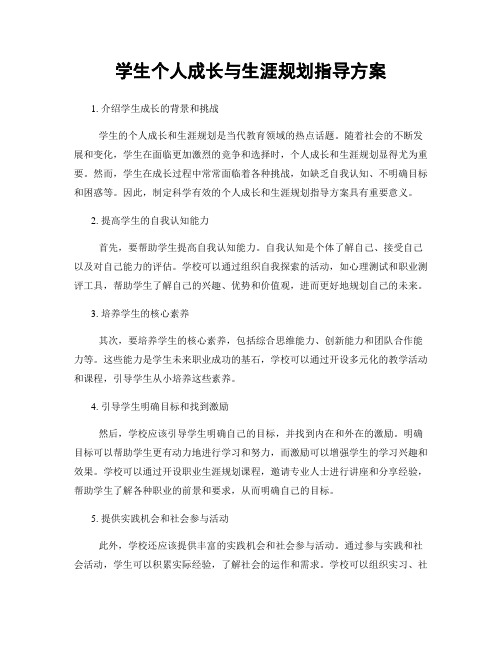 学生个人成长与生涯规划指导方案

1. 介绍学生成长的背景和挑战

学生的个人成长和生涯规划是当代教育领域的热点话题。随着社会的不断发展和变化，学生在面临更加激烈的竞争和选择时，个人成长和生涯规划显得尤为重要。然而，学生在成长过程中常常面临着各种挑战，如缺乏自我认知、不明确目标和困惑等。因此，制定科学有效的个人成长和生涯规划指导方案具有重要意义。

2. 提高学生的自我认知能力

首先，要帮助学生提高自我认知能力。自我认知是个体了解自己、接受自己以及对自己能力的评估。学校可以通过组织自我探索的活动，如心理测试和职业测评工具，帮助学生了解自己的兴趣、优势和价值观，进而更好地规划自己的未来。

3. 培养学生的核心素养

其次，要培养学生的核心素养，包括综合思维能力、创新能力和团队合作能力等。这些能力是学生未来职业成功的基石，学校可以通过开设多元化的教学活动和课程，引导学生从小培养这些素养。

4. 引导学生明确目标和找到激励

然后，学校应该引导学生明确自己的目标，并找到内在和外在的激励。明确目标可以帮助学生更有动力地进行学习和努力，而激励可以增强学生的学习兴趣和效果。学校可以通过开设职业生涯规划课程，邀请专业人士进行讲座和分享经验，帮助学生了解各种职业的前景和要求，从而明确自己的目标。

5. 提供实践机会和社会参与活动

此外，学校还应该提供丰富的实践机会和社会参与活动。通过参与实践和社会活动，学生可以积累实际经验，了解社会的运作和需求。学校可以组织实习、社